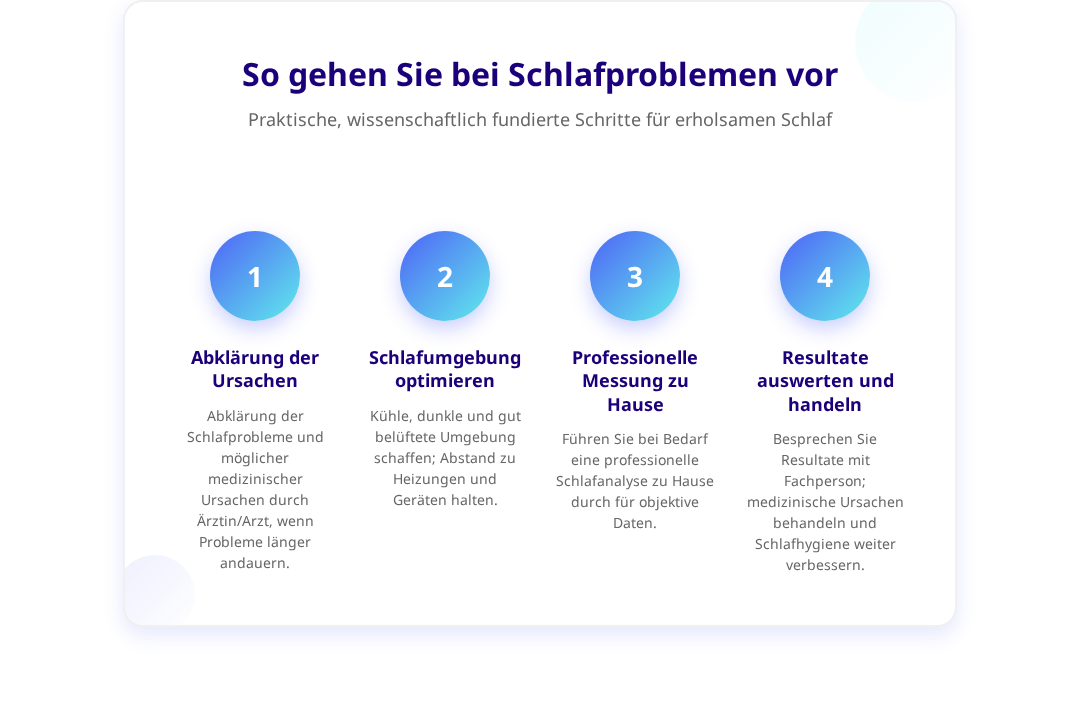 So gehen Sie bei Schlafproblemen vor

Praktische, wissenschaftlich fundierte Schritte für erholsamen Schlaf

1

Abklärung der Ursachen

Abklärung der Schlafprobleme und möglicher medizinischer Ursachen durch Ärztin/Arzt, wenn Probleme länger andauern.

2

Schlafumgebung optimieren

Kühle, dunkle und gut belüftete Umgebung schaffen; Abstand zu Heizungen und Geräten halten.

3

Professionelle Messung zu Hause

Führen Sie bei Bedarf eine professionelle Schlafanalyse zu Hause durch für objektive Daten.

4

Resultate auswerten und handeln

Besprechen Sie Resultate mit Fachperson; medizinische Ursachen behandeln und Schlafhygiene weiter verbessern.